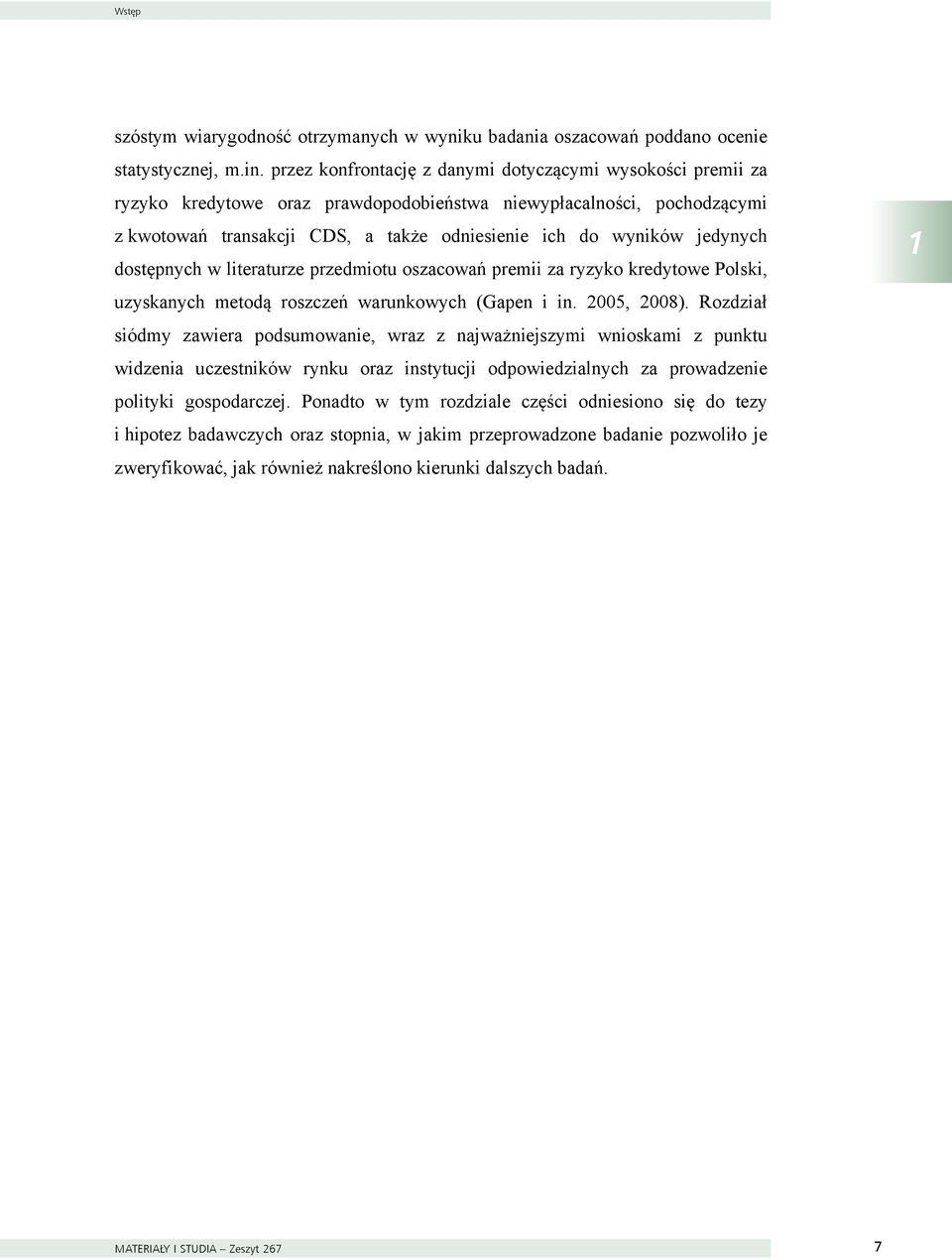 Wstęp

szóstym wiarygodność otrzymanych w wyniku badania oszacowań poddano ocenie statystycznej, m.in. przez konfrontację z danymi dotyczącymi wysokości premii za ryzyko kredytowe oraz prawdopodobieństwa niewypłacalności, pochodzącymi z kwotowań transakcji CDS, a także odniesienie ich do wyników jedynych dostępnych w literaturze przedmiotu oszacowań premii za ryzyko kredytowe Polski, uzyskanych metodą roszczeń warunkowych (Gapen i in. 2005, 2008). Rozdział siódmy zawiera podsumowanie, wraz z najważniejszymi wnioskami z punktu widzenia uczestników rynku oraz instytucji odpowiedzialnych za prowadzenie polityki gospodarczej. Ponadto w tym rozdziale części odniesiono się do tezy i hipotez badawczych oraz stopnia, w jakim przeprowadzone badanie pozwoliło je zweryfikować, jak również nakreślono kierunki dalszych badań.

1

MATERIAŁY I STUDIA – Zeszyt 267

7